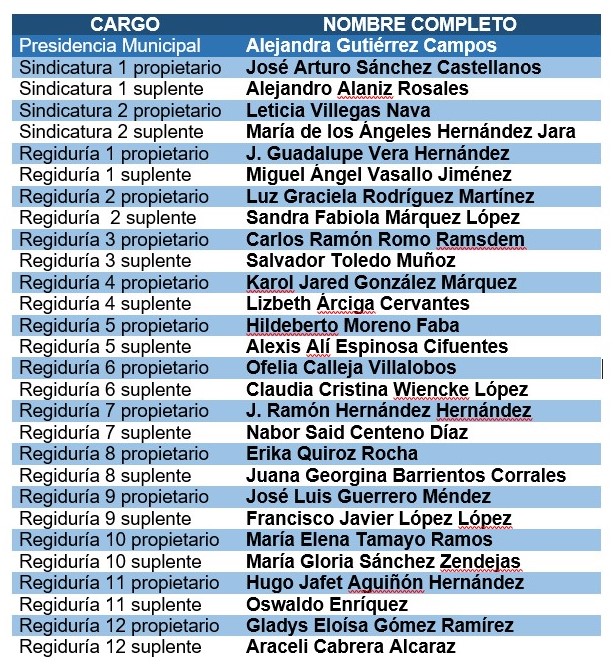 | CARGO | NOMBRE COMPLETO |
|---|---|
| Presidencia Municipal | Alejandra Gutiérrez Campos |
| Sindicatura 1 propietario | José Arturo Sánchez Castellanos |
| Sindicatura 1 suplente | Alejandro Alaniz Rosales |
| Sindicatura 2 propietario | Leticia Villegas Nava |
| Sindicatura 2 suplente | María de los Ángeles Hernández Jara |
| Regiduría 1 propietario | J. Guadalupe Vera Hernández |
| Regiduría 1 suplente | Miguel Ángel Vasallo Jiménez |
| Regiduría 2 propietario | Luz Graciela Rodríguez Martínez |
| Regiduría 2 suplente | Sandra Fabiola Márquez López |
| Regiduría 3 propietario | Carlos Ramón Romo Ramsdem |
| Regiduría 3 suplente | Salvador Toledo Muñoz |
| Regiduría 4 propietario | Karol Jared González Márquez |
| Regiduría 4 suplente | Lizbeth Árciga Cervantes |
| Regiduría 5 propietario | Hildeberto Moreno Faba |
| Regiduría 5 suplente | Alexis Alí Espinosa Cifuentes |
| Regiduría 6 propietario | Ofelia Calleja Villalobos |
| Regiduría 6 suplente | Claudia Cristina Wiencke López |
| Regiduría 7 propietario | J. Ramón Hernández Hernández |
| Regiduría 7 suplente | Nabor Said Centeno Díaz |
| Regiduría 8 propietario | Erika Quiroz Rocha |
| Regiduría 8 suplente | Juana Georgina Barrientos Corrales |
| Regiduría 9 propietario | José Luis Guerrero Méndez |
| Regiduría 9 suplente | Francisco Javier López López |
| Regiduría 10 propietario | María Elena Tamayo Ramos |
| Regiduría 10 suplente | María Gloria Sánchez Zendejas |
| Regiduría 11 propietario | Hugo Jafet Aguiñón Hernández |
| Regiduría 11 suplente | Oswaldo Enríquez |
| Regiduría 12 propietario | Gladys Eloísa Gómez Ramírez |
| Regiduría 12 suplente | Araceli Cabrera Alcaraz |